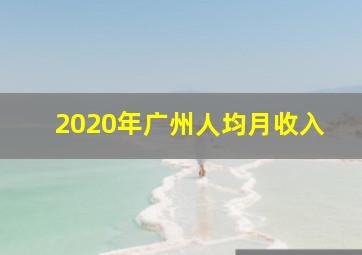 2020年广州人均月收入